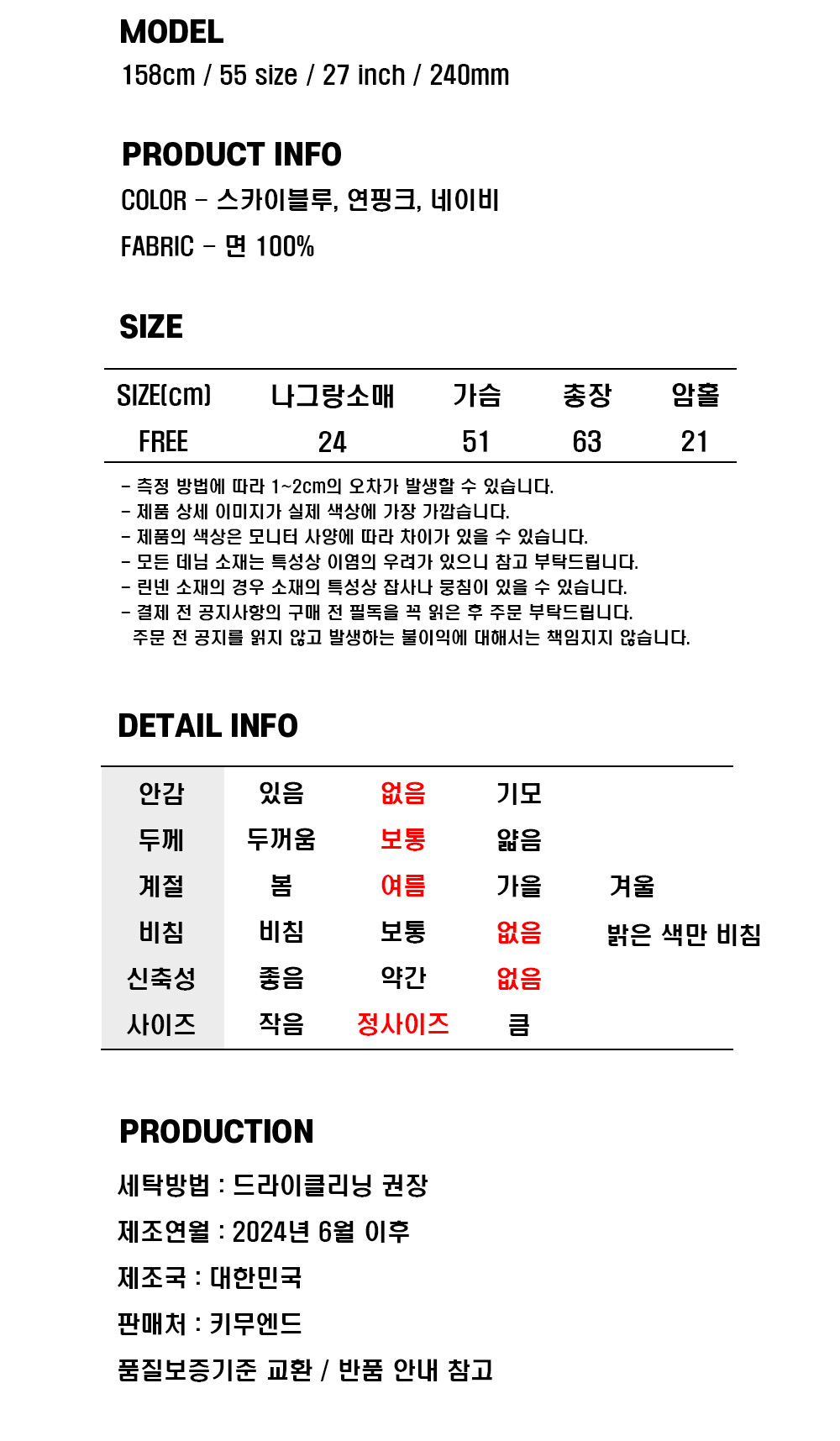 MODEL
158cm / 55 size / 27 inch / 240mm

PRODUCT INFO
COLOR - 스카이블루, 연핑크, 네이비
FABRIC - 면 100%

SIZE

| SIZE(cm) | 나그랑소매 | 가슴 | 총장 | 암홀 |
|---|---|---|---|---|
| FREE | 24 | 51 | 63 | 21 |

- 측정 방법에 따라 1~2cm의 오차가 발생할 수 있습니다.
- 제품 상세 이미지가 실제 색상에 가장 가깝습니다.
- 제품의 색상은 모니터 사양에 따라 차이가 있을 수 있습니다.
- 모든 데님 소재는 특성상 이염의 우려가 있으니 참고 부탁드립니다.
- 린넨 소재의 경우 소재의 특성상 잡사나 뭉침이 있을 수 있습니다.
- 결제 전 공지사항의 구매 전 필독을 꼭 읽은 후 주문 부탁드립니다.
주문 전 공지를 읽지 않고 발생하는 불이익에 대해서는 책임지지 않습니다.

DETAIL INFO

| 안감 | 있음 | 없음 | 기모 | |
|---|---|---|---|---|
| 두께 | 두꺼움 | 보통 | 얇음 | |
| 계절 | 봄 | 여름 | 가을 | 겨울 |
| 비침 | 비침 | 보통 | 없음 | 밝은 색만 비침 |
| 신축성 | 좋음 | 약간 | 없음 | |
| 사이즈 | 작음 | 정사이즈 | 큼 | |

PRODUCTION
세탁방법 : 드라이클리닝 권장
제조연월 : 2024년 6월 이후
제조국 : 대한민국
판매처 : 키무엔드
품질보증기준 교환 / 반품 안내 참고